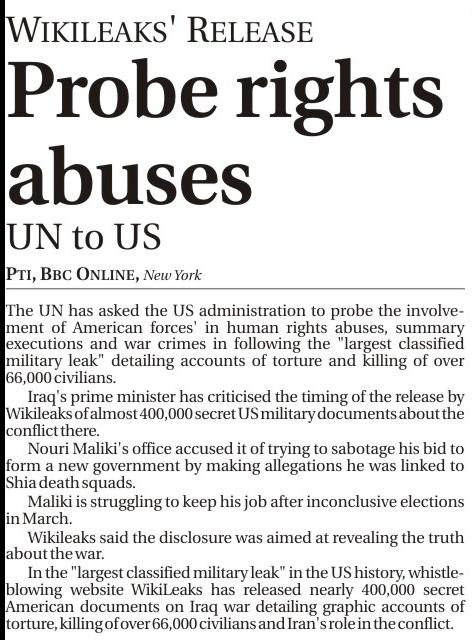 WIKILEAKS' RELEASE

Probe rights abuses

UN to US

PTI, BBC ONLINE, New York

The UN has asked the US administration to probe the involvement of American forces' in human rights abuses, summary executions and war crimes in following the "largest classified military leak" detailing accounts of torture and killing of over 66,000 civilians.

Iraq's prime minister has criticised the timing of the release by Wikileaks of almost 400,000 secret US military documents about the conflict there.

Nouri Maliki's office accused it of trying to sabotage his bid to form a new government by making allegations he was linked to Shia death squads.

Maliki is struggling to keep his job after inconclusive elections in March.

Wikileaks said the disclosure was aimed at revealing the truth about the war.

In the "largest classified military leak" in the US history, whistleblowing website WikiLeaks has released nearly 400,000 secret American documents on Iraq war detailing graphic accounts of torture, killing of over 66,000 civilians and Iran's role in the conflict.